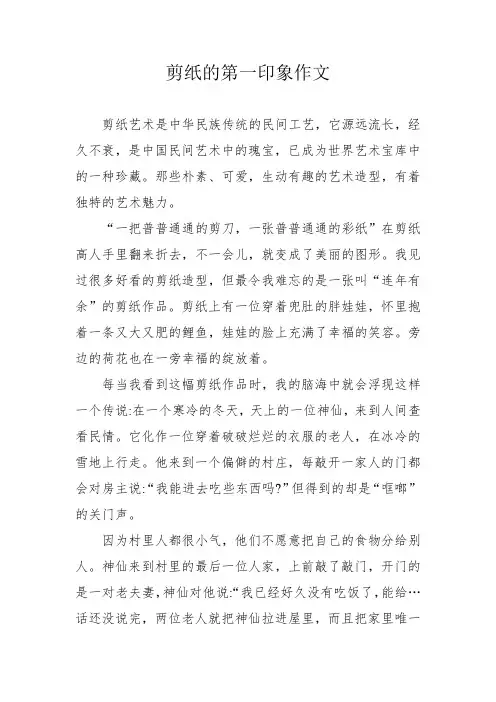 剪纸的第一印象作文

剪纸艺术是中华民族传统的民间工艺，它源远流长，经久不衰，是中国民间艺术中的瑰宝，已成为世界艺术宝库中的一种珍藏。那些朴素、可爱，生动有趣的艺术造型，有着独特的艺术魅力。

“一把普普通通的剪刀，一张普普通通的彩纸”在剪纸高人手里翻来折去，不一会儿，就变成了美丽的图形。我见过很多好看的剪纸造型，但最令我难忘的是一张叫“连年有余”的剪纸作品。剪纸上有一位穿着兜肚的胖娃娃，怀里抱着一条又大又肥的鲤鱼，娃娃的脸上充满了幸福的笑容。旁边的荷花也在一旁幸福的绽放着。

每当我看到这幅剪纸作品时，我的脑海中就会浮现这样一个传说:在一个寒冷的冬天，天上的一位神仙，来到人间查看民情。它化作一位穿着破破烂烂的衣服的老人，在冰冷的雪地上行走。他来到一个偏僻的村庄，每敲开一家人的门都会对房主说:“我能进去吃些东西吗?”但得到的却是“哐啷”的关门声。

因为村里人都很小气，他们不愿意把自己的食物分给别人。神仙来到村里的最后一位人家，上前敲了敲门，开门的是一对老夫妻，神仙对他说:“我已经好久没有吃饭了，能给…话还没说完，两位老人就把神仙拉进屋里，而且把家里唯一